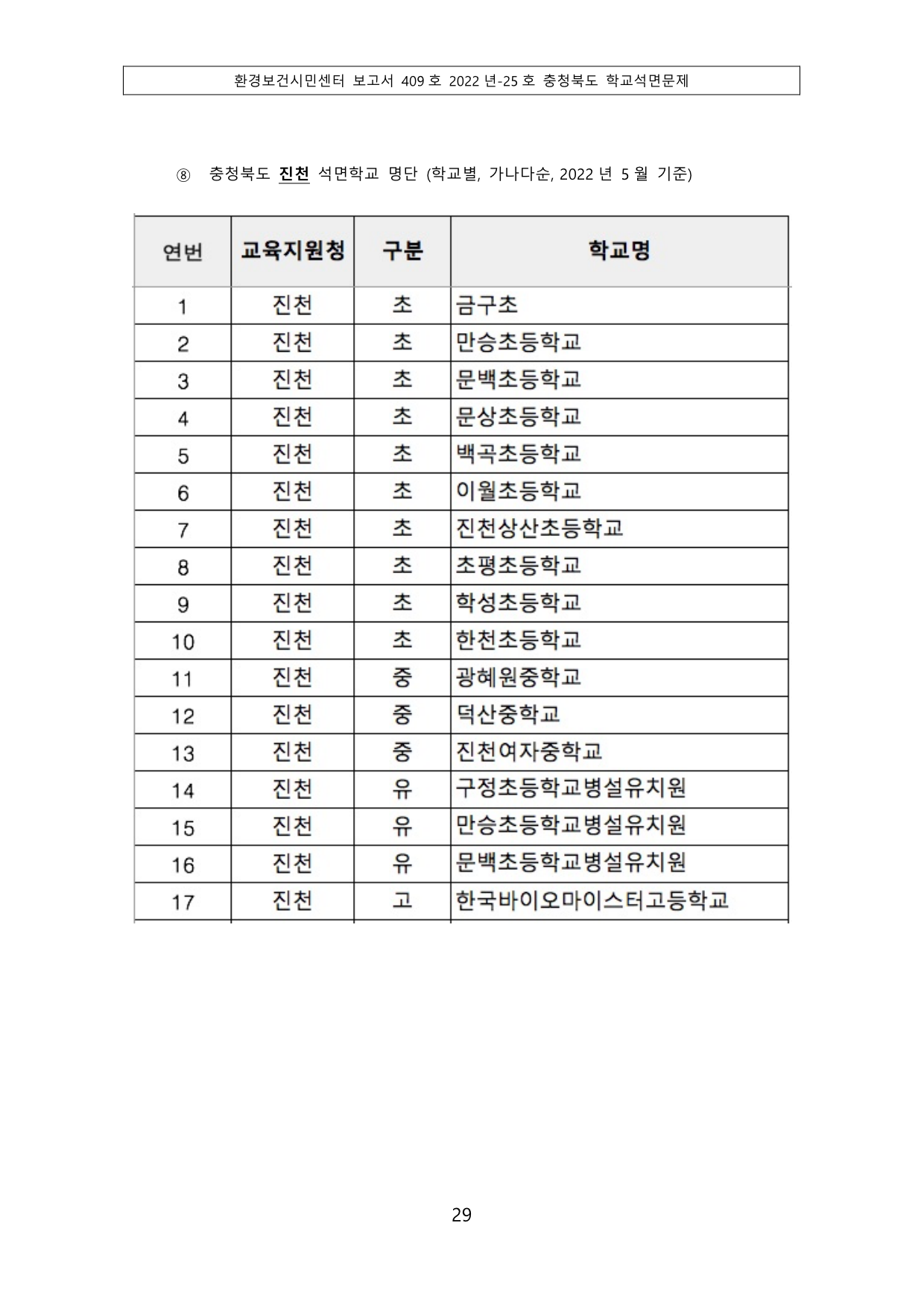 환경보건시민센터 보고서 409 호 2022 년-25 호 충청북도 학교석면문제

⑧ 충청북도 진천 석면학교 명단 (학교별, 가나다순, 2022 년 5 월 기준)

| 연번 | 교육지원청 | 구분 | 학교명 |
|---|---|---|---|
| 1 | 진천 | 초 | 금구초 |
| 2 | 진천 | 초 | 만승초등학교 |
| 3 | 진천 | 초 | 문백초등학교 |
| 4 | 진천 | 초 | 문상초등학교 |
| 5 | 진천 | 초 | 백곡초등학교 |
| 6 | 진천 | 초 | 이월초등학교 |
| 7 | 진천 | 초 | 진천상산초등학교 |
| 8 | 진천 | 초 | 초평초등학교 |
| 9 | 진천 | 초 | 학성초등학교 |
| 10 | 진천 | 초 | 한천초등학교 |
| 11 | 진천 | 중 | 광혜원중학교 |
| 12 | 진천 | 중 | 덕산중학교 |
| 13 | 진천 | 중 | 진천여자중학교 |
| 14 | 진천 | 유 | 구정초등학교병설유치원 |
| 15 | 진천 | 유 | 만승초등학교병설유치원 |
| 16 | 진천 | 유 | 문백초등학교병설유치원 |
| 17 | 진천 | 고 | 한국바이오마이스터고등학교 |

29